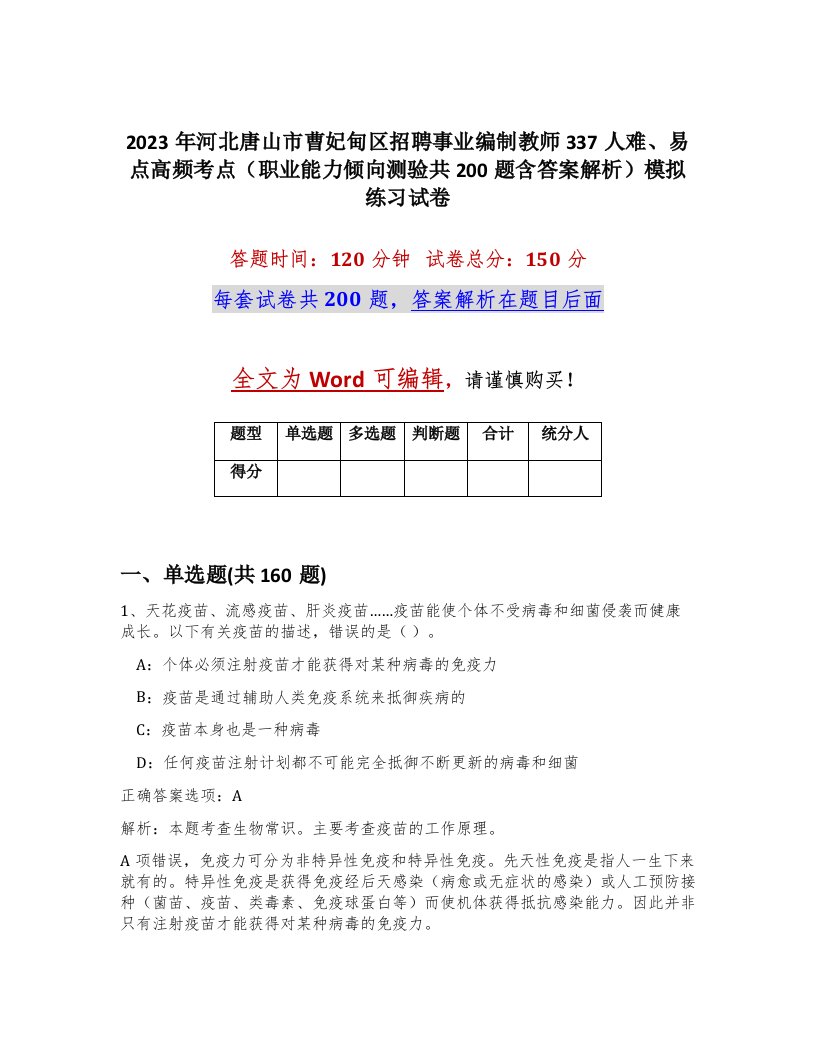 2023 年河北唐山市曹妃甸区招聘事业编制教师 337 人难、易点高频考点（职业能力倾向测验共 200 题含答案解析）模拟练习试卷

答题时间：120 分钟 试卷总分：150 分

每套试卷共 200 题，答案解析在题目后面

全文为 Word 可编辑，请谨慎购买！

| 题型 | 单选题 | 多选题 | 判断题 | 合计 | 统分人 |
|---|---|---|---|---|---|
| 得分 | | | | | |

一、单选题(共 160 题)

1、天花疫苗、流感疫苗、肝炎疫苗……疫苗能使个体不受病毒和细菌侵袭而健康成长。以下有关疫苗的描述，错误的是（ ）。

A：个体必须注射疫苗才能获得对某种病毒的免疫力

B：疫苗是通过辅助人类免疫系统来抵御疾病的

C：疫苗本身也是一种病毒

D：任何疫苗注射计划都不可能完全抵御不断更新的病毒和细菌

正确答案选项：A

解析：本题考查生物常识。主要考查疫苗的工作原理。

A 项错误，免疫力可分为非特异性免疫和特异性免疫。先天性免疫是指人一生下来就有的。特异性免疫是获得免疫经后天感染（病愈或无症状的感染）或人工预防接种（菌苗、疫苗、类毒素、免疫球蛋白等）而使机体获得抵抗感染能力。因此并非只有注射疫苗才能获得对某种病毒的免疫力。